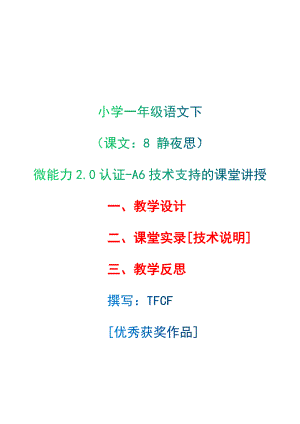 小学一年级语文下

（课文：8 静夜思）

微能力 2.0 认证-A6 技术支持的课堂讲授

一、教学设计

二、课堂实录[技术说明]

三、教学反思

撰写：TFCF

[优秀获奖作品]